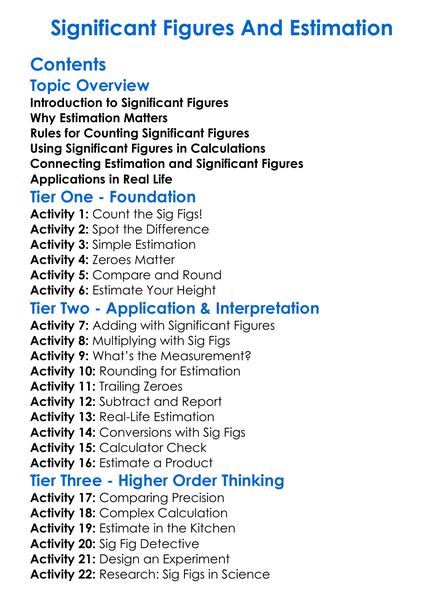 Significant Figures And Estimation

Contents

Topic Overview

Introduction to Significant Figures
Why Estimation Matters
Rules for Counting Significant Figures
Using Significant Figures in Calculations
Connecting Estimation and Significant Figures
Applications in Real Life

Tier One - Foundation

Activity 1: Count the Sig Figs!
Activity 2: Spot the Difference
Activity 3: Simple Estimation
Activity 4: Zeroes Matter
Activity 5: Compare and Round
Activity 6: Estimate Your Height

Tier Two - Application & Interpretation

Activity 7: Adding with Significant Figures
Activity 8: Multiplying with Sig Figs
Activity 9: What's the Measurement?
Activity 10: Rounding for Estimation
Activity 11: Trailing Zeroes
Activity 12: Subtract and Report
Activity 13: Real-Life Estimation
Activity 14: Conversions with Sig Figs
Activity 15: Calculator Check
Activity 16: Estimate a Product

Tier Three - Higher Order Thinking

Activity 17: Comparing Precision
Activity 18: Complex Calculation
Activity 19: Estimate in the Kitchen
Activity 20: Sig Fig Detective
Activity 21: Design an Experiment
Activity 22: Research: Sig Figs in Science